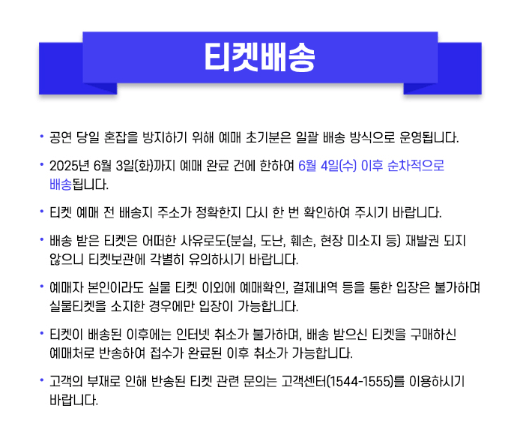 티켓배송

• 공연 당일 혼잡을 방지하기 위해 예매 초기분은 일괄 배송 방식으로 운영됩니다.

• 2025년 6월 3일(화)까지 예매 완료 건에 한하여 6월 4일(수) 이후 순차적으로 배송됩니다.

• 티켓 예매 전 배송지 주소가 정확한지 다시 한 번 확인하여 주시기 바랍니다.

• 배송 받은 티켓은 어떠한 사유로도(분실, 도난, 훼손, 현장 미소지 등) 재발권 되지 않으니 티켓보관에 각별히 유의하시기 바랍니다.

• 예매자 본인이라도 실물 티켓 이외에 예매확인, 결제내역 등을 통한 입장은 불가하며 실물티켓을 소지한 경우에만 입장이 가능합니다.

• 티켓이 배송된 이후에는 인터넷 취소가 불가하며, 배송 받으신 티켓을 구매하신 예매처로 반송하여 접수가 완료된 이후 취소가 가능합니다.

• 고객의 부재로 인해 반송된 티켓 관련 문의는 고객센터(1544-1555)를 이용하시기 바랍니다.